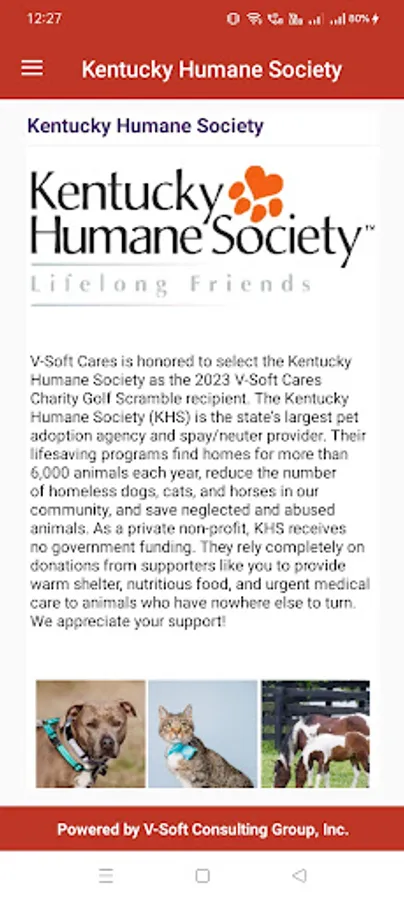 12:27 80%

Kentucky Humane Society

Kentucky Humane Society

Kentucky Humane Society™

Lifelong Friends

V-Soft Cares is honored to select the Kentucky Humane Society as the 2023 V-Soft Cares Charity Golf Scramble recipient. The Kentucky Humane Society (KHS) is the state's largest pet adoption agency and spay/neuter provider. Their lifesaving programs find homes for more than 6,000 animals each year, reduce the number of homeless dogs, cats, and horses in our community, and save neglected and abused animals. As a private non-profit, KHS receives no government funding. They rely completely on donations from supporters like you to provide warm shelter, nutritious food, and urgent medical care to animals who have nowhere else to turn. We appreciate your support!

Powered by V-Soft Consulting Group, Inc.